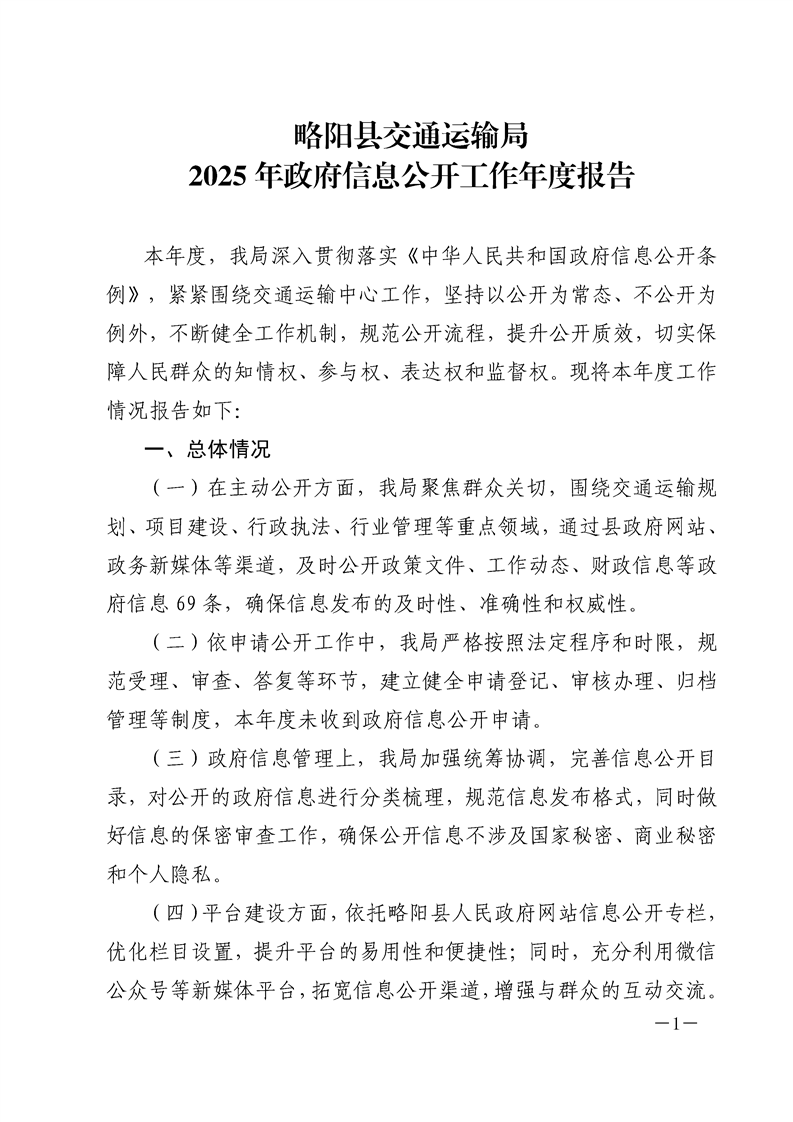 略阳县交通运输局
2025 年政府信息公开工作年度报告

本年度，我局深入贯彻落实《中华人民共和国政府信息公开条例》，紧紧围绕交通运输中心工作，坚持以公开为常态、不公开为例外，不断健全工作机制，规范公开流程，提升公开质效，切实保障人民群众的知情权、参与权、表达权和监督权。现将本年度工作情况报告如下：

一、总体情况

（一）在主动公开方面，我局聚焦群众关切，围绕交通运输规划、项目建设、行政执法、行业管理等重点领域，通过县政府网站、政务新媒体等渠道，及时公开政策文件、工作动态、财政信息等政府信息 69 条，确保信息发布的及时性、准确性和权威性。

（二）依申请公开工作中，我局严格按照法定程序和时限，规范受理、审查、答复等环节，建立健全申请登记、审核办理、归档管理等制度，本年度未收到政府信息公开申请。

（三）政府信息管理上，我局加强统筹协调，完善信息公开目录，对公开的政府信息进行分类梳理，规范信息发布格式，同时做好信息的保密审查工作，确保公开信息不涉及国家秘密、商业秘密和个人隐私。

（四）平台建设方面，依托略阳县人民政府网站信息公开专栏，优化栏目设置，提升平台的易用性和便捷性；同时，充分利用微信公众号等新媒体平台，拓宽信息公开渠道，增强与群众的互动交流。

—1—